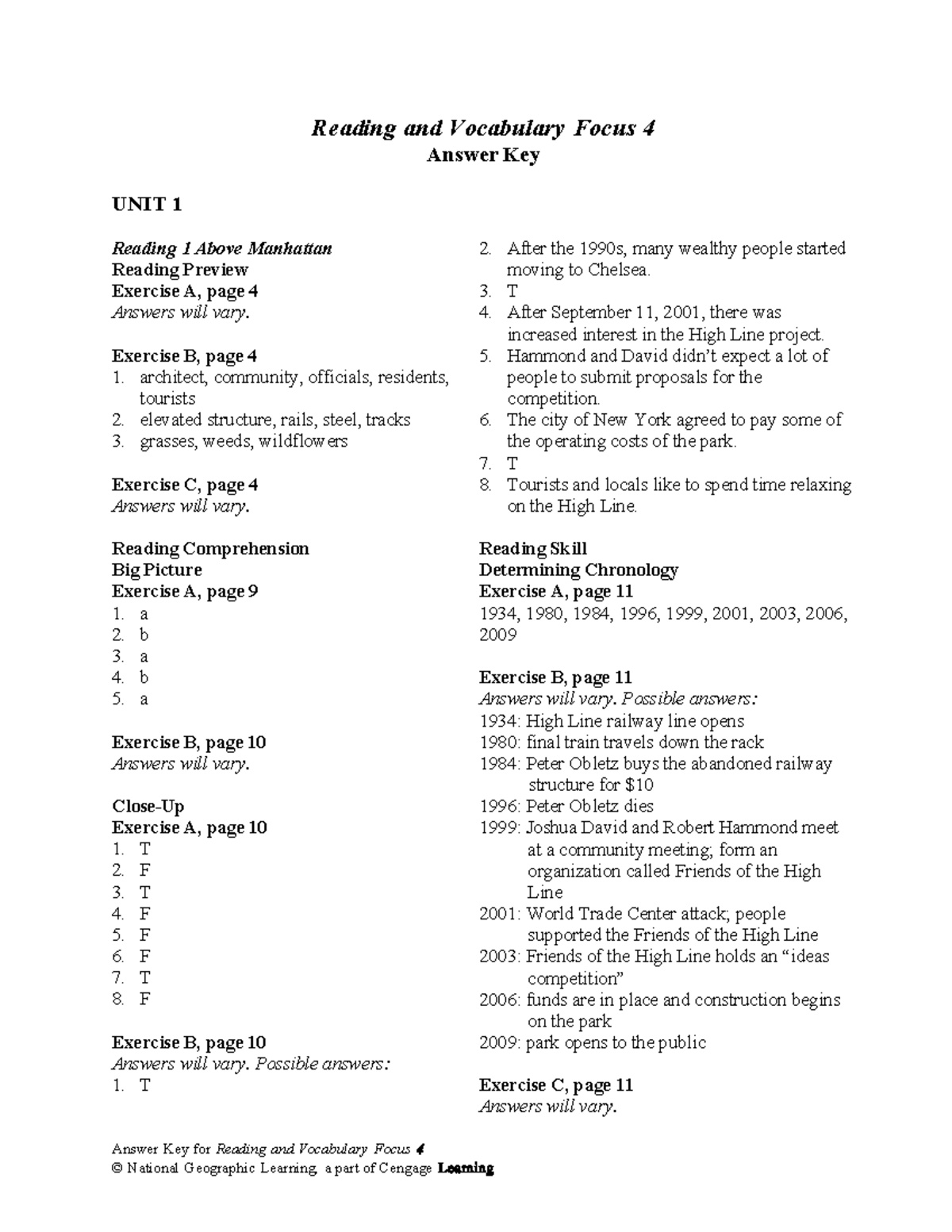 Reading and Vocabulary Focus 4
Answer Key

UNIT 1

Reading 1 Above Manhattan
Reading Preview
Exercise A, page 4
Answers will vary.

Exercise B, page 4
1. architect, community, officials, residents, tourists
2. elevated structure, rails, steel, tracks
3. grasses, weeds, wildflowers

Exercise C, page 4
Answers will vary.

Reading Comprehension
Big Picture
Exercise A, page 9
1. a
2. b
3. a
4. b
5. a

Exercise B, page 10
Answers will vary.

Close-Up
Exercise A, page 10
1. T
2. F
3. T
4. F
5. F
6. F
7. T
8. F

Exercise B, page 10
Answers will vary. Possible answers:
1. T
2. After the 1990s, many wealthy people started moving to Chelsea.
3. T
4. After September 11, 2001, there was increased interest in the High Line project.
5. Hammond and David didn't expect a lot of people to submit proposals for the competition.
6. The city of New York agreed to pay some of the operating costs of the park.
7. T
8. Tourists and locals like to spend time relaxing on the High Line.

Reading Skill
Determining Chronology
Exercise A, page 11
1934, 1980, 1984, 1996, 1999, 2001, 2003, 2006, 2009

Exercise B, page 11
Answers will vary. Possible answers:
1934: High Line railway line opens
1980: final train travels down the rack
1984: Peter Obletz buys the abandoned railway structure for $10
1996: Peter Obletz dies
1999: Joshua David and Robert Hammond meet at a community meeting; form an organization called Friends of the High Line
2001: World Trade Center attack; people supported the Friends of the High Line
2003: Friends of the High Line holds an "ideas competition"
2006: funds are in place and construction begins on the park
2009: park opens to the public

Exercise C, page 11
Answers will vary.

Answer Key for Reading and Vocabulary Focus 4
© National Geographic Learning, a part of Cengage Learning